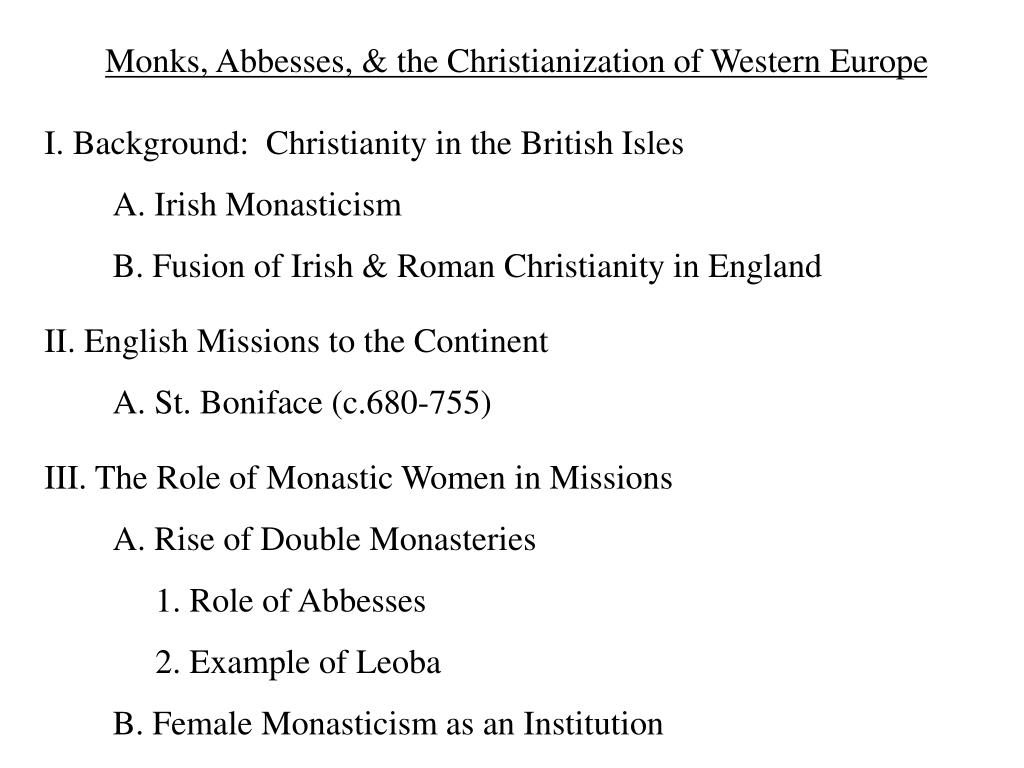 Monks, Abbesses, & the Christianization of Western Europe

I. Background: Christianity in the British Isles

A. Irish Monasticism

B. Fusion of Irish & Roman Christianity in England

II. English Missions to the Continent

A. St. Boniface (c.680-755)

III. The Role of Monastic Women in Missions

A. Rise of Double Monasteries

1. Role of Abbesses

2. Example of Leoba

B. Female Monasticism as an Institution